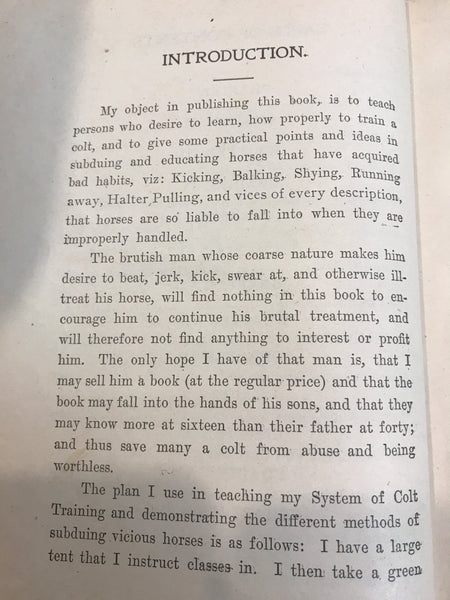 INTRODUCTION.

My object in publishing this book, is to teach persons who desire to learn, how properly to train a colt, and to give some practical points and ideas in subduing and educating horses that have acquired bad habits, viz: Kicking, Balking, Shying, Running away, Halter Pulling, and vices of every description, that horses are so liable to fall into when they are improperly handled.

The brutish man whose coarse nature makes him desire to beat, jerk, kick, swear at, and otherwise ill-treat his horse, will find nothing in this book to encourage him to continue his brutal treatment, and will therefore not find anything to interest or profit him. The only hope I have of that man is, that I may sell him a book (at the regular price) and that the book may fall into the hands of his sons, and that they may know more at sixteen than their father at forty; and thus save many a colt from abuse and being worthless.

The plan I use in teaching my System of Colt Training and demonstrating the different methods of subduing vicious horses is as follows: I have a large tent that I instruct classes in. I then take a green